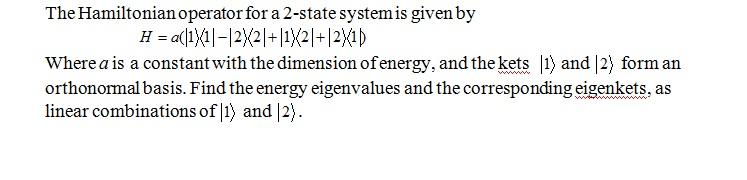 The Hamiltonian operator for a 2-state system is given by

$H = a(|1\rangle\langle 1| - |2\rangle\langle 2| + |1\rangle\langle 2| + |2\rangle\langle 1|)$

Where $a$ is a constant with the dimension of energy, and the kets $|1\rangle$ and $|2\rangle$ form an orthonormal basis. Find the energy eigenvalues and the corresponding eigenkets, as linear combinations of $|1\rangle$ and $|2\rangle$.